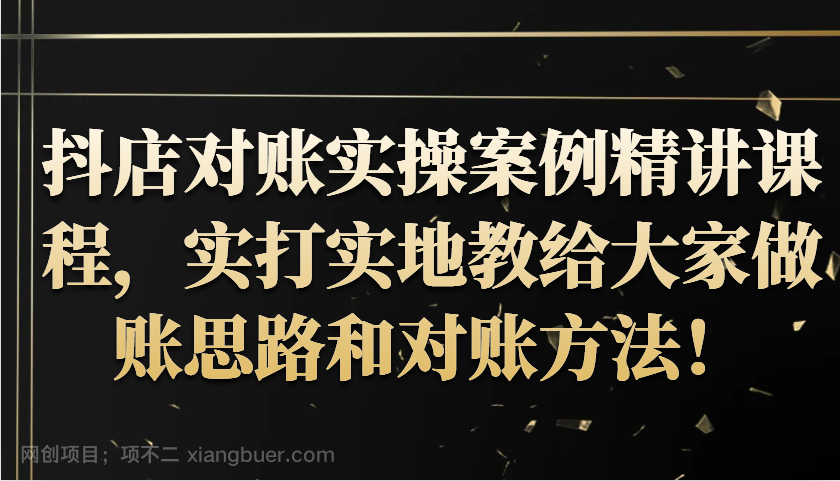 抖店对账实操案例精讲课程，实打实地教给大家做账思路和对账方法！

网创项目；项不二 xiangbuer.com